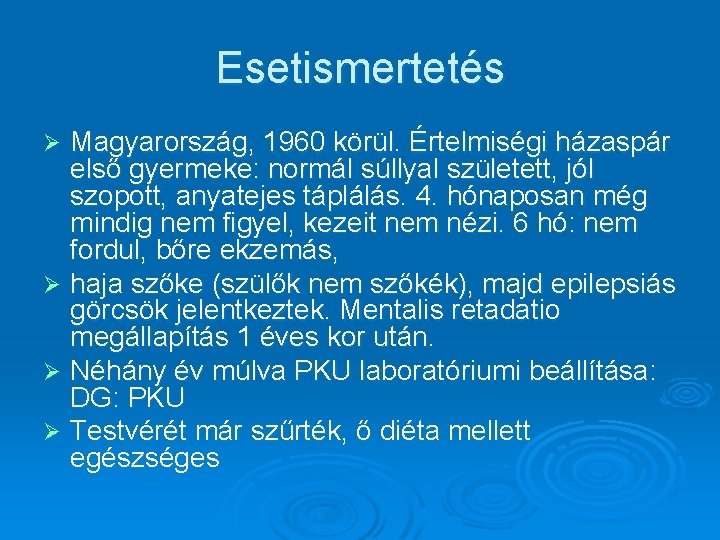 Esetismertetés

➢ Magyarország, 1960 körül. Értelmiségi házaspár első gyermeke: normál súllyal született, jól szopott, anyatejes táplálás. 4. hónaposan még mindig nem figyel, kezeit nem nézi. 6 hó: nem fordul, bőre ekzemás,

➢ haja szőke (szülők nem szőkék), majd epilepsiás görcsök jelentkeztek. Mentalis retadatio megállapítás 1 éves kor után.

➢ Néhány év múlva PKU laboratóriumi beállítása: DG: PKU

➢ Testvérét már szűrték, ő diéta mellett egészséges